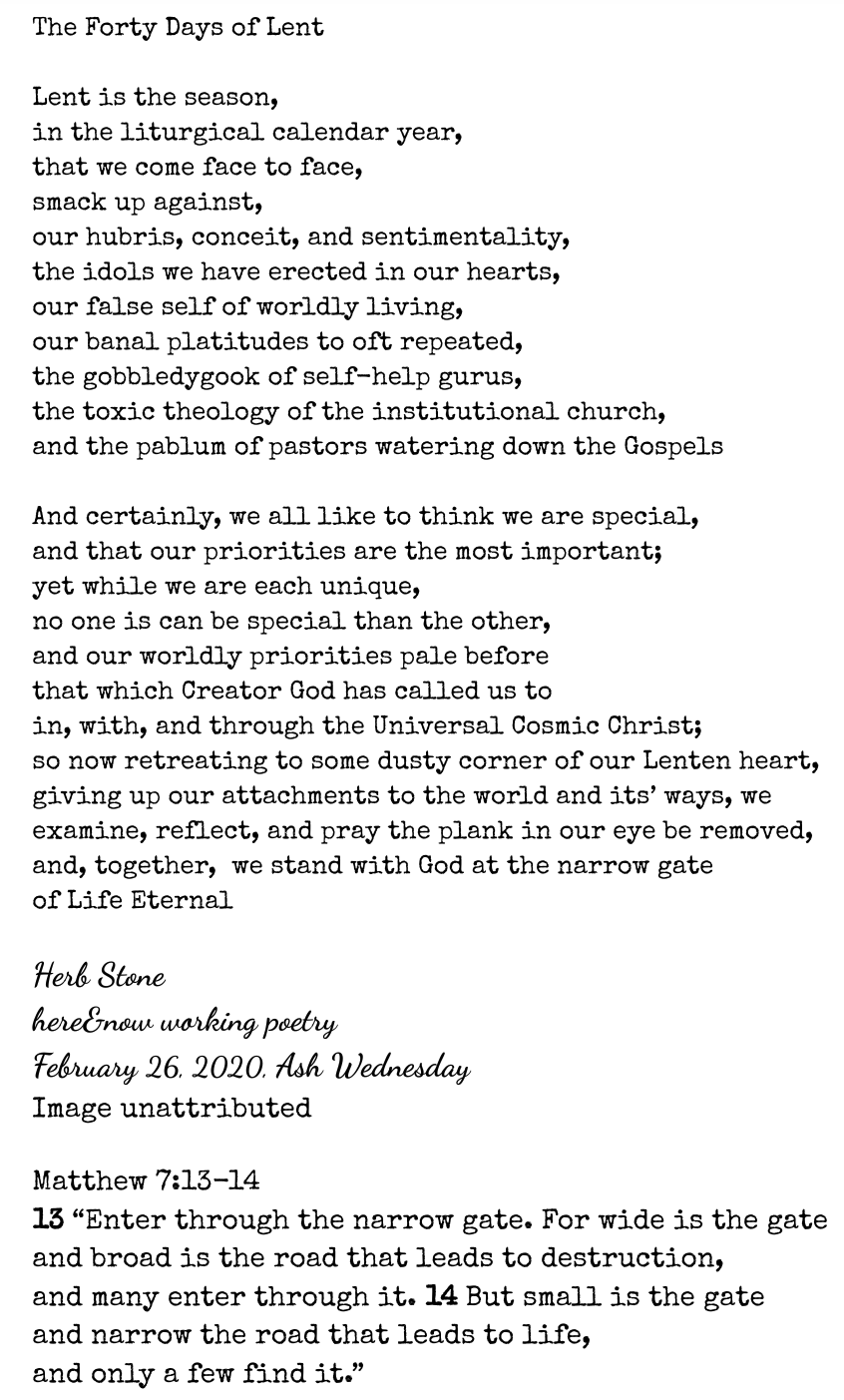 The Forty Days of Lent

Lent is the season,
in the liturgical calendar year,
that we come face to face,
smack up against,
our hubris, conceit, and sentimentality,
the idols we have erected in our hearts,
our false self of worldly living,
our banal platitudes to oft repeated,
the gobbledygook of self-help gurus,
the toxic theology of the institutional church,
and the pablum of pastors watering down the Gospels

And certainly, we all like to think we are special,
and that our priorities are the most important;
yet while we are each unique,
no one is can be special than the other,
and our worldly priorities pale before
that which Creator God has called us to
in, with, and through the Universal Cosmic Christ;
so now retreating to some dusty corner of our Lenten heart,
giving up our attachments to the world and its' ways, we
examine, reflect, and pray the plank in our eye be removed,
and, together, we stand with God at the narrow gate
of Life Eternal

Herb Stone
here&now working poetry
February 26, 2020, Ash Wednesday
Image unattributed

Matthew 7:13-14
13 "Enter through the narrow gate. For wide is the gate
and broad is the road that leads to destruction,
and many enter through it. 14 But small is the gate
and narrow the road that leads to life,
and only a few find it."